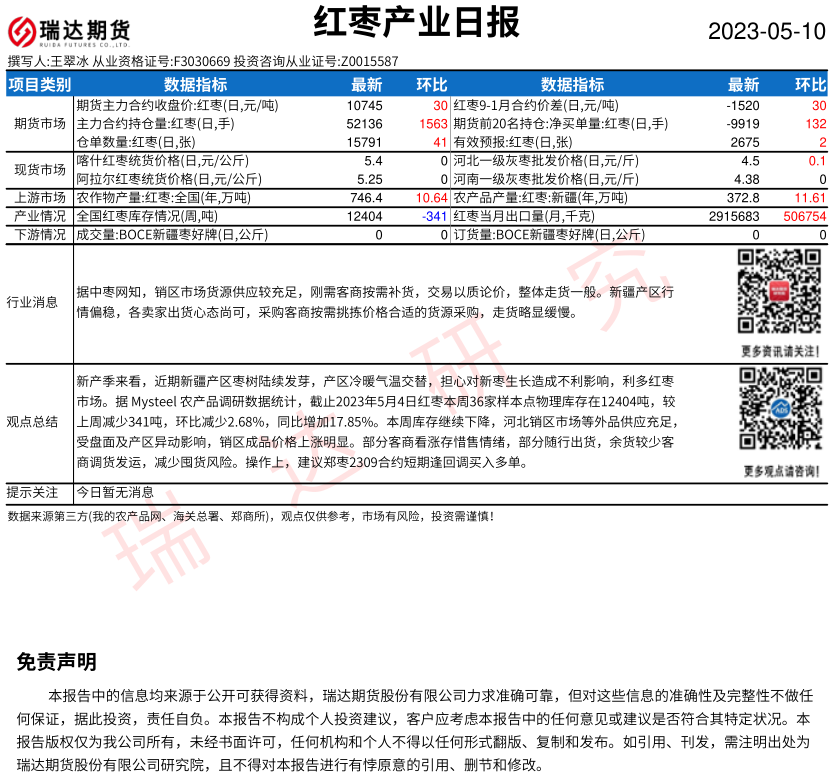 瑞达期货
RUIDA FUTURES CO.,LTD.

红枣产业日报

2023-05-10

撰写人:王翠冰 从业资格证号:F3030669 投资咨询从业证号:Z0015587

| 项目类别 | 数据指标 | 最新 | 环比 | 数据指标 | 最新 | 环比 |
|---|---|---|---|---|---|---|
| 期货市场 | 期货主力合约收盘价:红枣(日,元/吨) | 10745 | 30 | 红枣9-1月合约价差(日,元/吨) | -1520 | 30 |
| | 主力合约持仓量:红枣(日,手) | 52136 | 1563 | 期货前20名持仓:净买单量:红枣(日,手) | -9919 | 132 |
| | 仓单数量:红枣(日,张) | 15791 | 41 | 有效预报:红枣(日,张) | 2675 | 2 |
| 现货市场 | 喀什红枣统货价格(日,元/公斤) | 5.4 | 0 | 河北一级灰枣批发价格(日,元/斤) | 4.5 | 0.1 |
| | 阿拉尔红枣统货价格(日,元/公斤) | 5.25 | 0 | 河南一级灰枣批发价格(日,元/斤) | 4.38 | 0 |
| 上游市场 | 农作物产量:红枣:全国(年,万吨) | 746.4 | 10.64 | 农产品产量:红枣:新疆(年,万吨) | 372.8 | 11.61 |
| 产业情况 | 全国红枣库存情况(周,吨) | 12404 | -341 | 红枣当月出口量(月,千克) | 2915683 | 506754 |
| 下游情况 | 成交量:BOCE新疆枣好牌(日,公斤) | 0 | 0 | 订货量:BOCE新疆枣好牌(日,公斤) | 0 | 0 |

行业消息
据中枣网知，销区市场货源供应较充足，刚需客商按需补货，交易以质论价，整体走货一般。新疆产区行情偏稳，各卖家出货心态尚可，采购客商按需挑拣价格合适的货源采购，走货略显缓慢。

更多资讯请关注!

观点总结
新产季来看，近期新疆产区枣树陆续发芽，产区冷暖气温交替，担心对新枣生长造成不利影响，利多红枣市场。据 Mysteel 农产品调研数据统计，截止2023年5月4日红枣本周36家样本点物理库存在12404吨，较上周减少341吨，环比减少2.68%，同比增加17.85%。本周库存继续下降，河北销区市场等外品供应充足，受盘面及产区异动影响，销区成品价格上涨明显。部分客商看涨存惜售情绪，部分随行出货，余货较少客商调货发运，减少囤货风险。操作上，建议郑枣2309合约短期逢回调买入多单。

更多观点请咨询!

提示关注
今日暂无消息

数据来源第三方(我的农产品网、海关总署、郑商所)，观点仅供参考，市场有风险，投资需谨慎!

瑞达研究

免责声明

本报告中的信息均来源于公开可获得资料，瑞达期货股份有限公司力求准确可靠，但对这些信息的准确性及完整性不做任何保证，据此投资，责任自负。本报告不构成个人投资建议，客户应考虑本报告中的任何意见或建议是否符合其特定状况。本报告版权仅为我公司所有，未经书面许可，任何机构和个人不得以任何形式翻版、复制和发布。如引用、刊发，需注明出处为瑞达期货股份有限公司研究院，且不得对本报告进行有悖原意的引用、删节和修改。